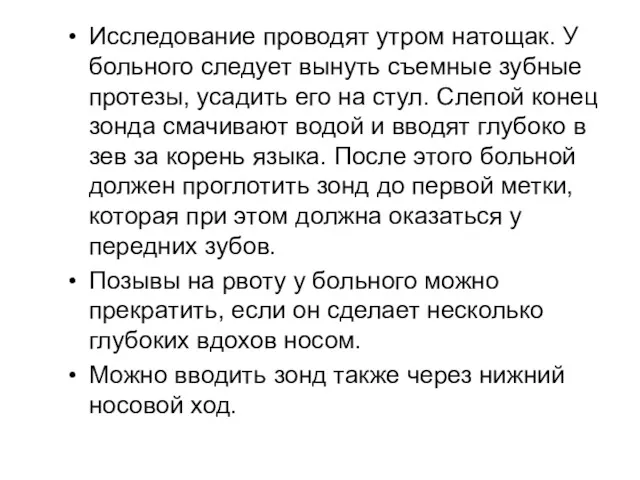 • Исследование проводят утром натощак. У больного следует вынуть съемные зубные протезы, усадить его на стул. Слепой конец зонда смачивают водой и вводят глубоко в зев за корень языка. После этого больной должен проглотить зонд до первой метки, которая при этом должна оказаться у передних зубов.

• Позывы на рвоту у больного можно прекратить, если он сделает несколько глубоких вдохов носом.

• Можно вводить зонд также через нижний носовой ход.